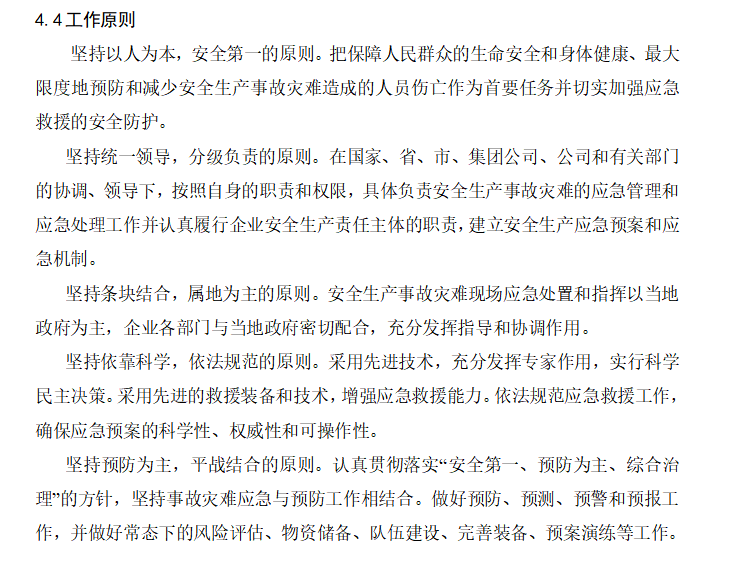 4.4 工作原则

坚持以人为本，安全第一的原则。把保障人民群众的生命安全和身体健康、最大限度地预防和减少安全生产事故灾难造成的人员伤亡作为首要任务并切实加强应急救援的安全防护。

坚持统一领导，分级负责的原则。在国家、省、市、集团公司、公司和有关部门的协调、领导下，按照自身的职责和权限，具体负责安全生产事故灾难的应急管理和应急处理工作并认真履行企业安全生产责任主体的职责，建立安全生产应急预案和应急机制。

坚持条块结合，属地为主的原则。安全生产事故灾难现场应急处置和指挥以当地政府为主，企业各部门与当地政府密切配合，充分发挥指导和协调作用。

坚持依靠科学，依法规范的原则。采用先进技术，充分发挥专家作用，实行科学民主决策。采用先进的救援装备和技术，增强应急救援能力。依法规范应急救援工作，确保应急预案的科学性、权威性和可操作性。

坚持预防为主，平战结合的原则。认真贯彻落实“安全第一、预防为主、综合治理”的方针，坚持事故灾难应急与预防工作相结合。做好预防、预测、预警和预报工作，并做好常态下的风险评估、物资储备、队伍建设、完善装备、预案演练等工作。